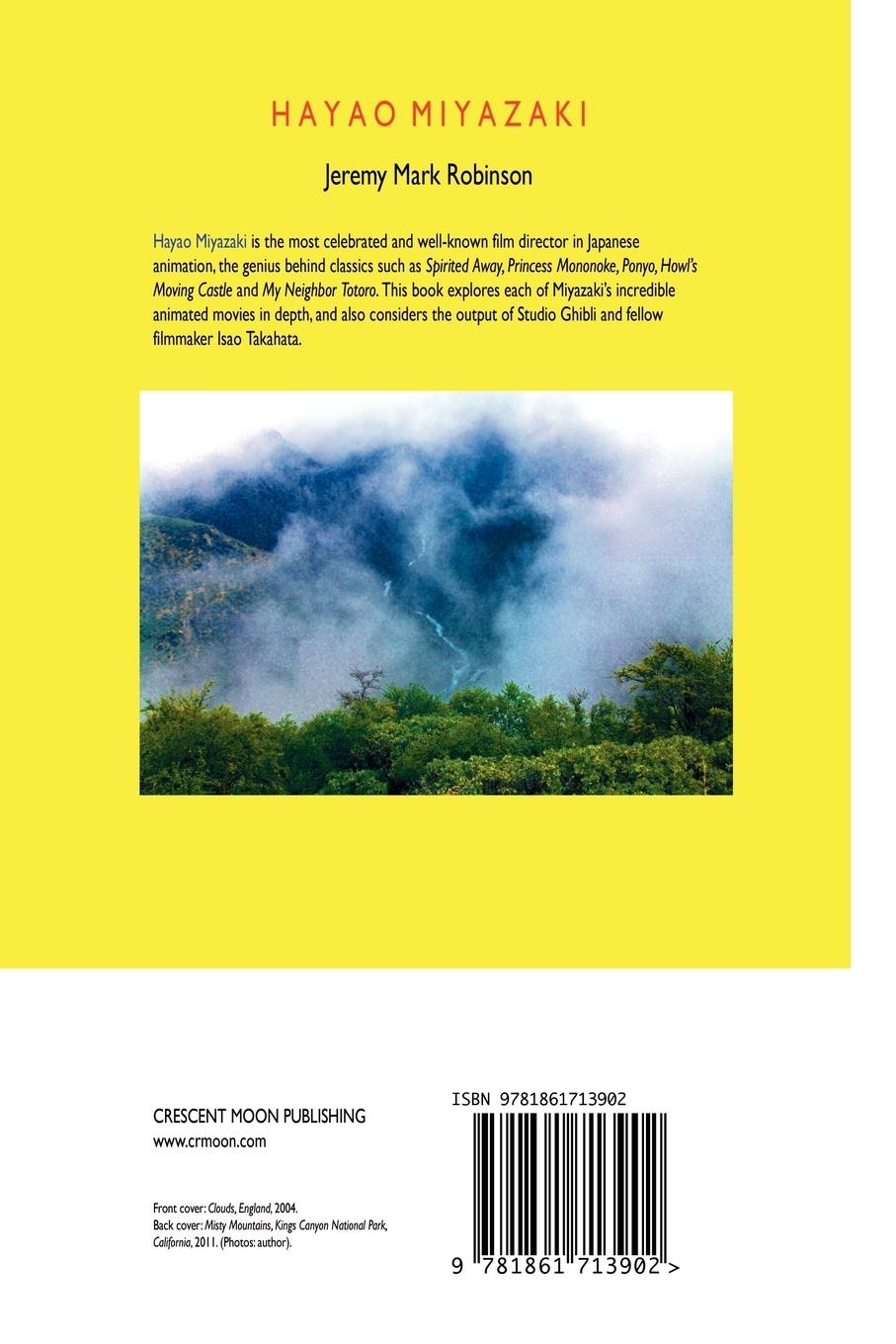 HAYAO MIYAZAKI

Jeremy Mark Robinson

Hayao Miyazaki is the most celebrated and well-known film director in Japanese animation, the genius behind classics such as Spirited Away, Princess Mononoke, Ponyo, Howl's Moving Castle and My Neighbor Totoro. This book explores each of Miyazaki's incredible animated movies in depth, and also considers the output of Studio Ghibli and fellow filmmaker Isao Takahata.

CRESCENT MOON PUBLISHING
www.crmoon.com

Front cover: Clouds, England, 2004.
Back cover: Misty Mountains, Kings Canyon National Park, California, 2011. (Photos: author).

ISBN 9781861713902

9 781861 713902 >